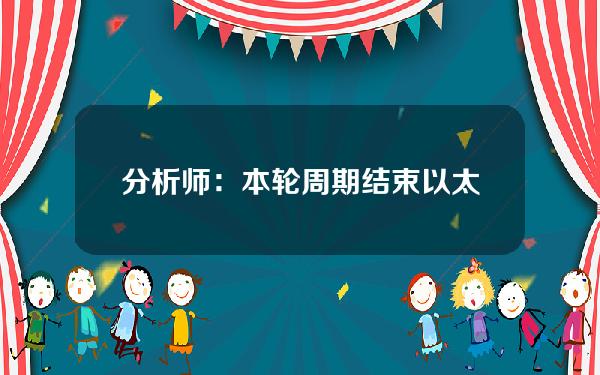 分析师：本轮周期结束以太